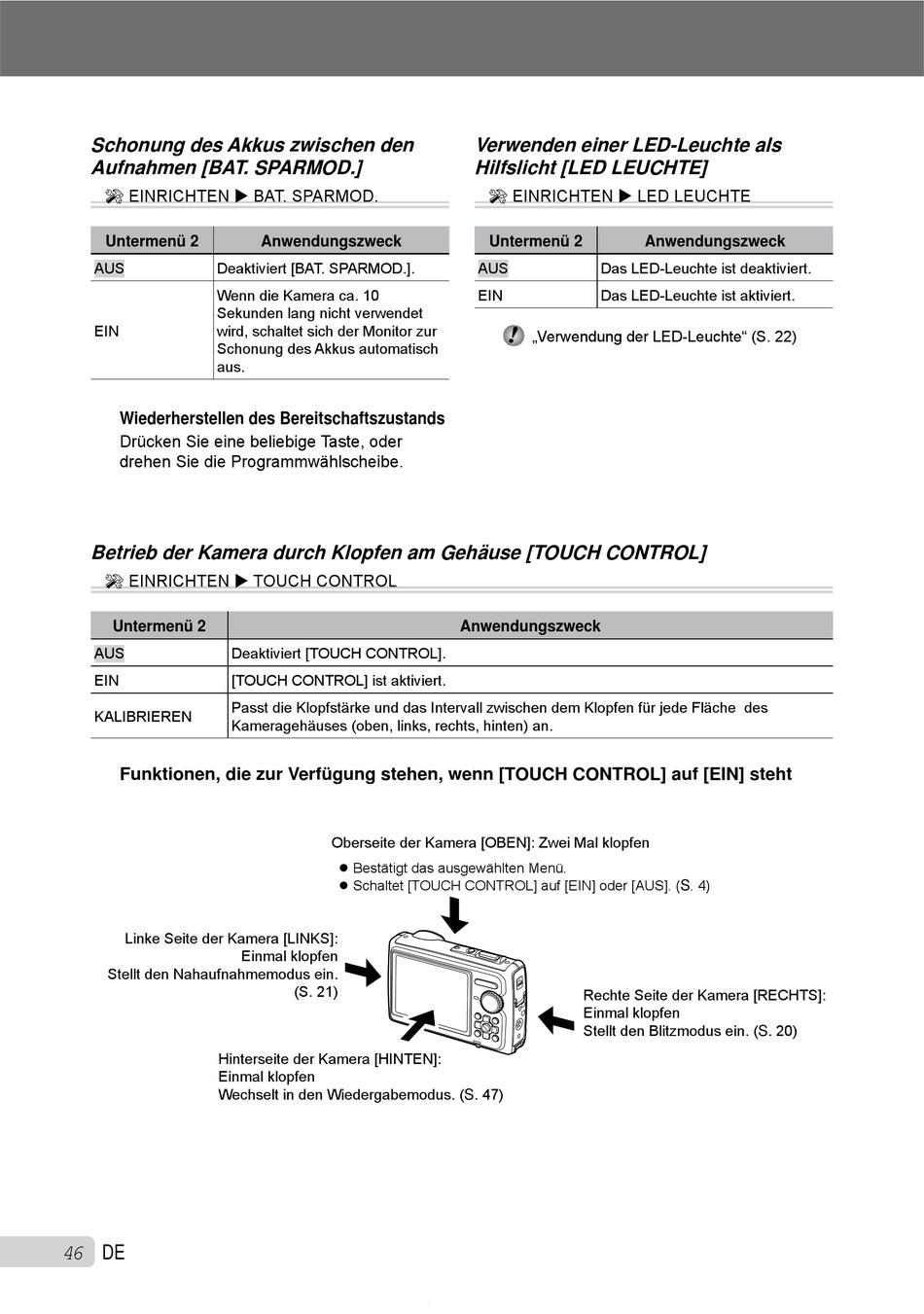 Schonung des Akkus zwischen den Aufnahmen [BAT. SPARMOD.]

EINRICHTEN ▶ BAT. SPARMOD.

| Untermenü 2 | Anwendungszweck |
|---|---|
| AUS | Deaktiviert [BAT. SPARMOD.]. |
| EIN | Wenn die Kamera ca. 10 Sekunden lang nicht verwendet wird, schaltet sich der Monitor zur Schonung des Akkus automatisch aus. |

Wiederherstellen des Bereitschaftszustands
Drücken Sie eine beliebige Taste, oder drehen Sie die Programmwählscheibe.

Verwenden einer LED-Leuchte als Hilfslicht [LED LEUCHTE]

EINRICHTEN ▶ LED LEUCHTE

| Untermenü 2 | Anwendungszweck |
|---|---|
| AUS | Das LED-Leuchte ist deaktiviert. |
| EIN | Das LED-Leuchte ist aktiviert. |

„Verwendung der LED-Leuchte“ (S. 22)

Betrieb der Kamera durch Klopfen am Gehäuse [TOUCH CONTROL]

EINRICHTEN ▶ TOUCH CONTROL

| Untermenü 2 | Anwendungszweck |
|---|---|
| AUS | Deaktiviert [TOUCH CONTROL]. |
| EIN | [TOUCH CONTROL] ist aktiviert. |
| KALIBRIEREN | Passt die Klopfstärke und das Intervall zwischen dem Klopfen für jede Fläche des Kameragehäuses (oben, links, rechts, hinten) an. |

Funktionen, die zur Verfügung stehen, wenn [TOUCH CONTROL] auf [EIN] steht

Oberseite der Kamera [OBEN]: Zwei Mal klopfen
● Bestätigt das ausgewählten Menü.
● Schaltet [TOUCH CONTROL] auf [EIN] oder [AUS]. (S. 4)

Linke Seite der Kamera [LINKS]: Einmal klopfen
Stellt den Nahaufnahmemodus ein. (S. 21)

Rechte Seite der Kamera [RECHTS]: Einmal klopfen
Stellt den Blitzmodus ein. (S. 20)

Hinterseite der Kamera [HINTEN]: Einmal klopfen
Wechselt in den Wiedergabemodus. (S. 47)

46 DE